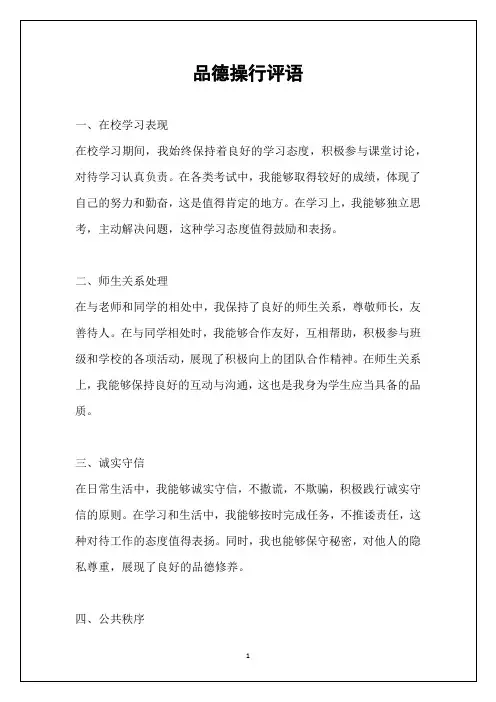 品德操行评语

一、在校学习表现

在校学习期间，我始终保持着良好的学习态度，积极参与课堂讨论，对待学习认真负责。在各类考试中，我能够取得较好的成绩，体现了自己的努力和勤奋，这是值得肯定的地方。在学习上，我能够独立思考，主动解决问题，这种学习态度值得鼓励和表扬。

二、师生关系处理

在与老师和同学的相处中，我保持了良好的师生关系，尊敬师长，友善待人。在与同学相处时，我能够合作友好，互相帮助，积极参与班级和学校的各项活动，展现了积极向上的团队合作精神。在师生关系上，我能够保持良好的互动与沟通，这也是我身为学生应当具备的品质。

三、诚实守信

在日常生活中，我能够诚实守信，不撒谎，不欺骗，积极践行诚实守信的原则。在学习和生活中，我能够按时完成任务，不推诿责任，这种对待工作的态度值得表扬。同时，我也能够保守秘密，对他人的隐私尊重，展现了良好的品德修养。

四、公共秩序

1